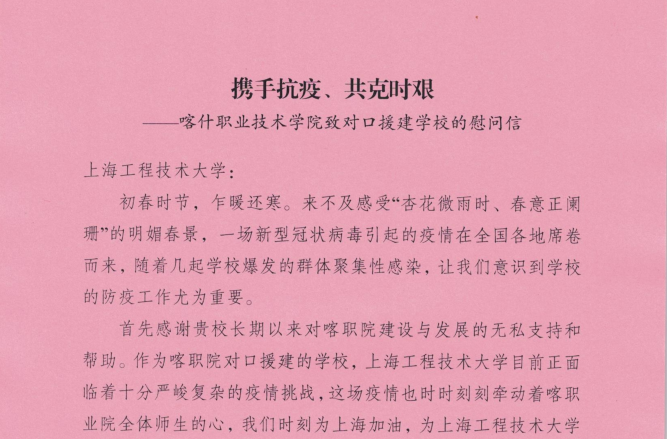 携手抗疫、共克时艰
——喀什职业技术学院致对口援建学校的慰问信

上海工程技术大学：

初春时节，乍暖还寒。来不及感受“杏花微雨时、春意正阑珊”的明媚春景，一场新型冠状病毒引起的疫情在全国各地席卷而来，随着几起学校爆发的群体聚集性感染，让我们意识到学校的防疫工作尤为重要。

首先感谢贵校长期以来对喀职院建设与发展的无私支持和帮助。作为喀职院对口援建的学校，上海工程技术大学目前正面临着十分严峻复杂的疫情挑战，这场疫情也时时刻刻牵动着喀职业院全体师生的心，我们时刻为上海加油，为上海工程技术大学